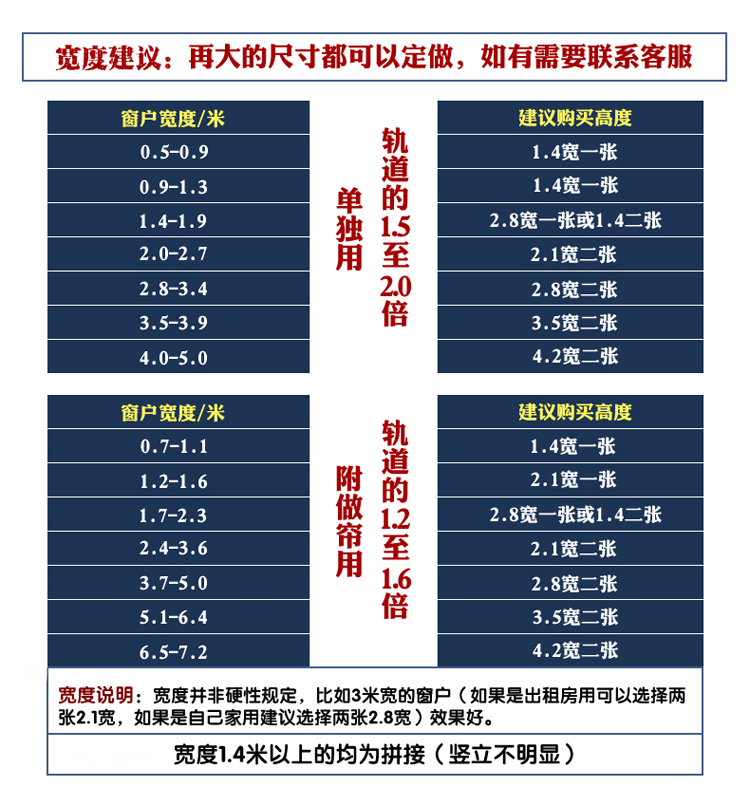 宽度建议：再大的尺寸都可以定做，如有需要联系客服

| 窗户宽度/米 |
|---|
| 0.5-0.9 |
| 0.9-1.3 |
| 1.4-1.9 |
| 2.0-2.7 |
| 2.8-3.4 |
| 3.5-3.9 |
| 4.0-5.0 |

单独用

轨道的1.5至2.0倍

| 建议购买高度 |
|---|
| 1.4宽一张 |
| 1.4宽一张 |
| 2.8宽一张或1.4二张 |
| 2.1宽二张 |
| 2.8宽二张 |
| 3.5宽二张 |
| 4.2宽二张 |

| 窗户宽度/米 |
|---|
| 0.7-1.1 |
| 1.2-1.6 |
| 1.7-2.3 |
| 2.4-3.6 |
| 3.7-5.0 |
| 5.1-6.4 |
| 6.5-7.2 |

附做帘用

轨道的1.2至1.6倍

| 建议购买高度 |
|---|
| 1.4宽一张 |
| 2.1宽一张 |
| 2.8宽一张或1.4二张 |
| 2.1宽二张 |
| 2.8宽二张 |
| 3.5宽二张 |
| 4.2宽二张 |

宽度说明：宽度并非硬性规定，比如3米宽的窗户（如果是出租房用可以选择两张2.1宽，如果是自己家用建议选择两张2.8宽）效果好。

宽度1.4米以上的均为拼接（竖立不明显）